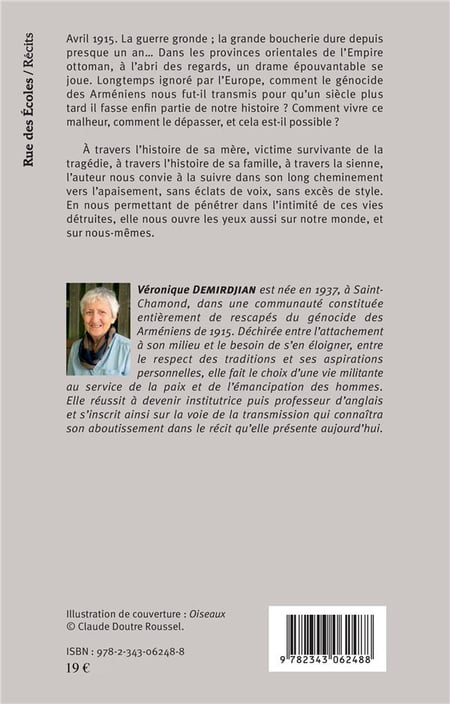 Rue des Écoles / Récits

Avril 1915. La guerre gronde ; la grande boucherie dure depuis presque un an... Dans les provinces orientales de l'Empire ottoman, à l'abri des regards, un drame épouvantable se joue. Longtemps ignoré par l'Europe, comment le génocide des Arméniens nous fut-il transmis pour qu'un siècle plus tard il fasse enfin partie de notre histoire ? Comment vivre ce malheur, comment le dépasser, et cela est-il possible ?

À travers l'histoire de sa mère, victime survivante de la tragédie, à travers l'histoire de sa famille, à travers la sienne, l'auteur nous convie à la suivre dans son long cheminement vers l'apaisement, sans éclats de voix, sans excès de style. En nous permettant de pénétrer dans l'intimité de ces vies détruites, elle nous ouvre les yeux aussi sur notre monde, et sur nous-mêmes.

Véronique DEMIRDJIAN est née en 1937, à Saint-Chamond, dans une communauté constituée entièrement de rescapés du génocide des Arméniens de 1915. Déchirée entre l'attachement à son milieu et le besoin de s'en éloigner, entre le respect des traditions et ses aspirations personnelles, elle fait le choix d'une vie militante au service de la paix et de l'émancipation des hommes. Elle réussit à devenir institutrice puis professeur d'anglais et s'inscrit ainsi sur la voie de la transmission qui connaîtra son aboutissement dans le récit qu'elle présente aujourd'hui.

Illustration de couverture : Oiseaux
© Claude Doutre Roussel.

ISBN : 978-2-343-06248-8
19 €

9 782343 062488